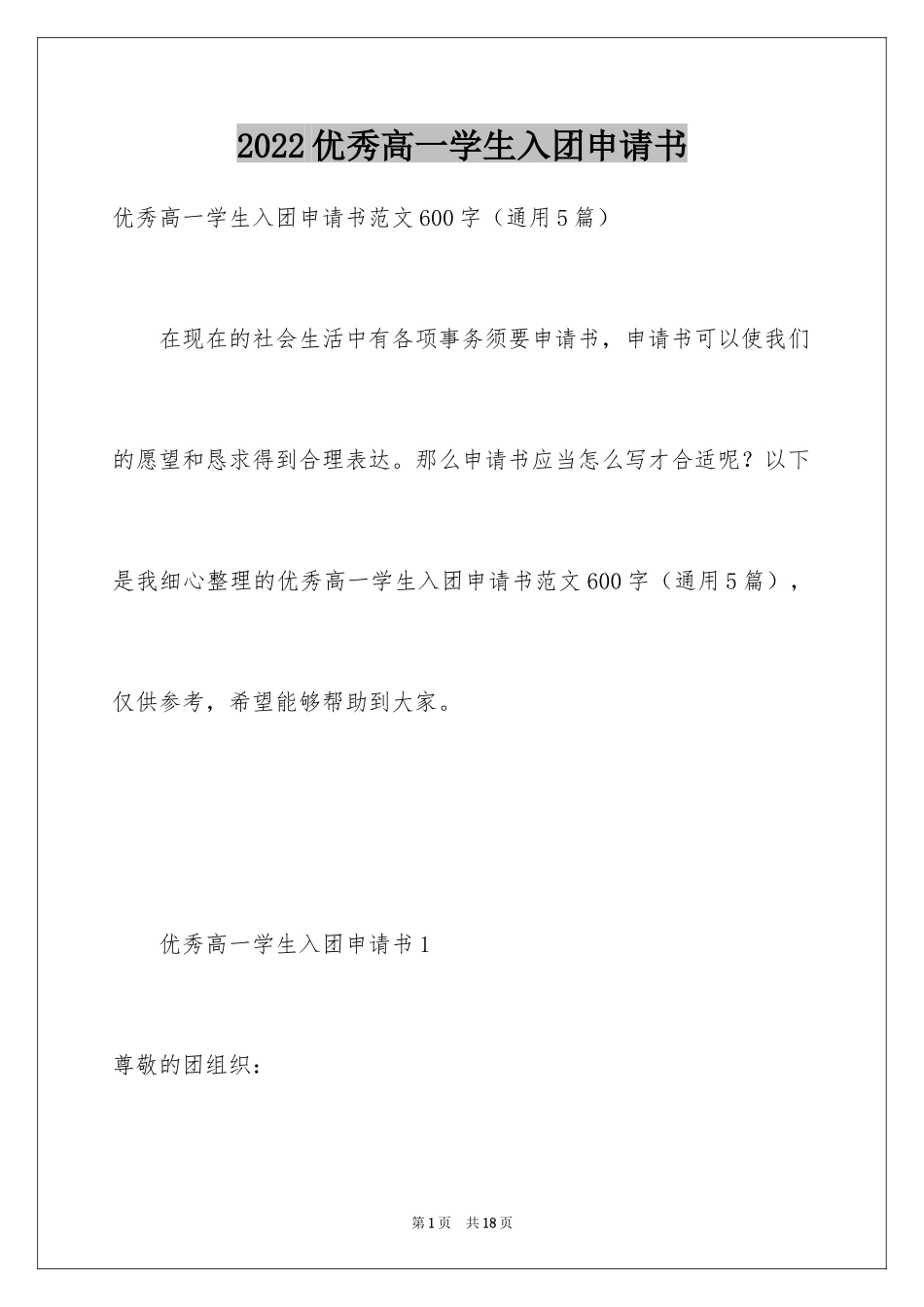 2022优秀高一学生入团申请书

优秀高一学生入团申请书范文600字（通用5篇）

在现在的社会生活中有各项事务须要申请书，申请书可以使我们的愿望和恳求得到合理表达。那么申请书应当怎么写才合适呢？以下是我细心整理的优秀高一学生入团申请书范文600字（通用5篇），仅供参考，希望能够帮助到大家。

优秀高一学生入团申请书1

尊敬的团组织：

第1页 共18页